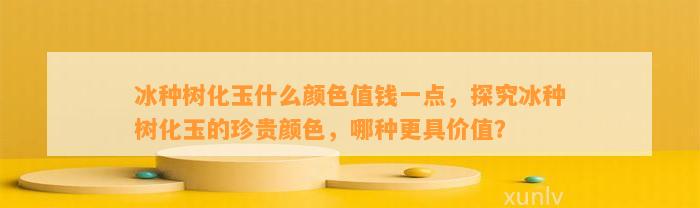 冰种树化玉什么颜色值钱一点，探究冰种树化玉的珍贵颜色，哪种更具价值？

xunlv